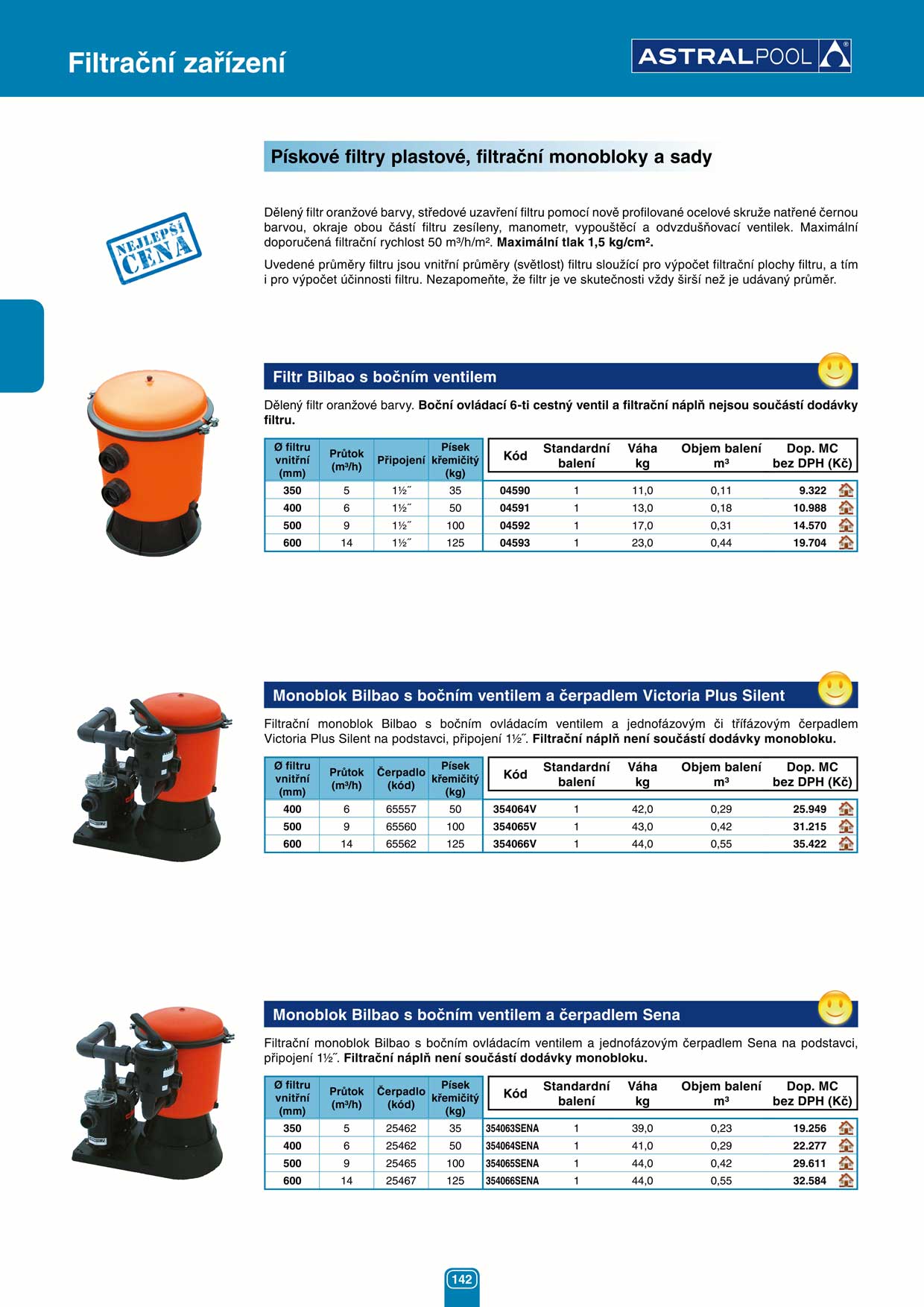 Filtrační zařízení

ASTRALPOOL

Pískové filtry plastové, filtrační monobloky a sady

NEJLEPŠÍ CENA

Dělený filtr oranžové barvy, středové uzavření filtru pomocí nově profilované ocelové skruže natřené černou barvou, okraje obou částí filtru zesíleny, manometr, vypouštěcí a odvzdušňovací ventilek. Maximální doporučená filtrační rychlost 50 m³/h/m². Maximální tlak 1,5 kg/cm².

Uvedené průměry filtru jsou vnitřní průměry (světlost) filtru sloužící pro výpočet filtrační plochy filtru, a tím i pro výpočet účinnosti filtru. Nezapomeňte, že filtr je ve skutečnosti vždy širší než je udávaný průměr.

Filtr Bilbao s bočním ventilem

Dělený filtr oranžové barvy. Boční ovládací 6-ti cestný ventil a filtrační náplň nejsou součástí dodávky filtru.

| Ø filtru vnitřní (mm) | Průtok (m³/h) | Připojení | Písek křemičitý (kg) | Kód | Standardní balení | Váha kg | Objem balení m³ | Dop. MC bez DPH (Kč) |
|---|---|---|---|---|---|---|---|---|
| 350 | 5 | 1½˝ | 35 | 04590 | 1 | 11,0 | 0,11 | 9.322 |
| 400 | 6 | 1½˝ | 50 | 04591 | 1 | 13,0 | 0,18 | 10.988 |
| 500 | 9 | 1½˝ | 100 | 04592 | 1 | 17,0 | 0,31 | 14.570 |
| 600 | 14 | 1½˝ | 125 | 04593 | 1 | 23,0 | 0,44 | 19.704 |

Monoblok Bilbao s bočním ventilem a čerpadlem Victoria Plus Silent

Filtrační monoblok Bilbao s bočním ovládacím ventilem a jednofázovým či třífázovým čerpadlem Victoria Plus Silent na podstavci, připojení 1½˝. Filtrační náplň není součástí dodávky monobloku.

| Ø filtru vnitřní (mm) | Průtok (m³/h) | Čerpadlo (kód) | Písek křemičitý (kg) | Kód | Standardní balení | Váha kg | Objem balení m³ | Dop. MC bez DPH (Kč) |
|---|---|---|---|---|---|---|---|---|
| 400 | 6 | 65557 | 50 | 354064V | 1 | 42,0 | 0,29 | 25.949 |
| 500 | 9 | 65560 | 100 | 354065V | 1 | 43,0 | 0,42 | 31.215 |
| 600 | 14 | 65562 | 125 | 354066V | 1 | 44,0 | 0,55 | 35.422 |

Monoblok Bilbao s bočním ventilem a čerpadlem Sena

Filtrační monoblok Bilbao s bočním ovládacím ventilem a jednofázovým čerpadlem Sena na podstavci, připojení 1½˝. Filtrační náplň není součástí dodávky monobloku.

| Ø filtru vnitřní (mm) | Průtok (m³/h) | Čerpadlo (kód) | Písek křemičitý (kg) | Kód | Standardní balení | Váha kg | Objem balení m³ | Dop. MC bez DPH (Kč) |
|---|---|---|---|---|---|---|---|---|
| 350 | 5 | 25462 | 35 | 354063SENA | 1 | 39,0 | 0,23 | 19.256 |
| 400 | 6 | 25462 | 50 | 354064SENA | 1 | 41,0 | 0,29 | 22.277 |
| 500 | 9 | 25465 | 100 | 354065SENA | 1 | 44,0 | 0,42 | 29.611 |
| 600 | 14 | 25467 | 125 | 354066SENA | 1 | 44,0 | 0,55 | 32.584 |

142